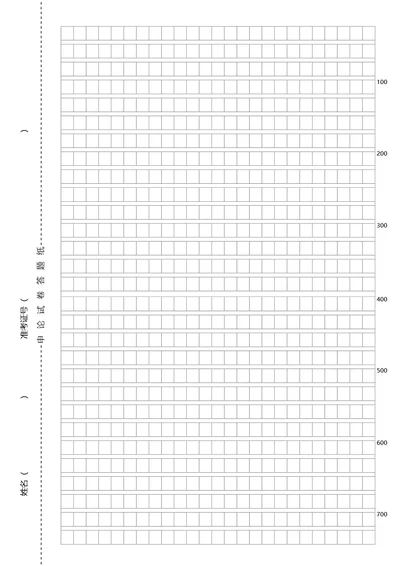 姓名（ ）

准考证号（ ）

申 论 试 卷 答 题 纸

100

200

300

400

500

600

700